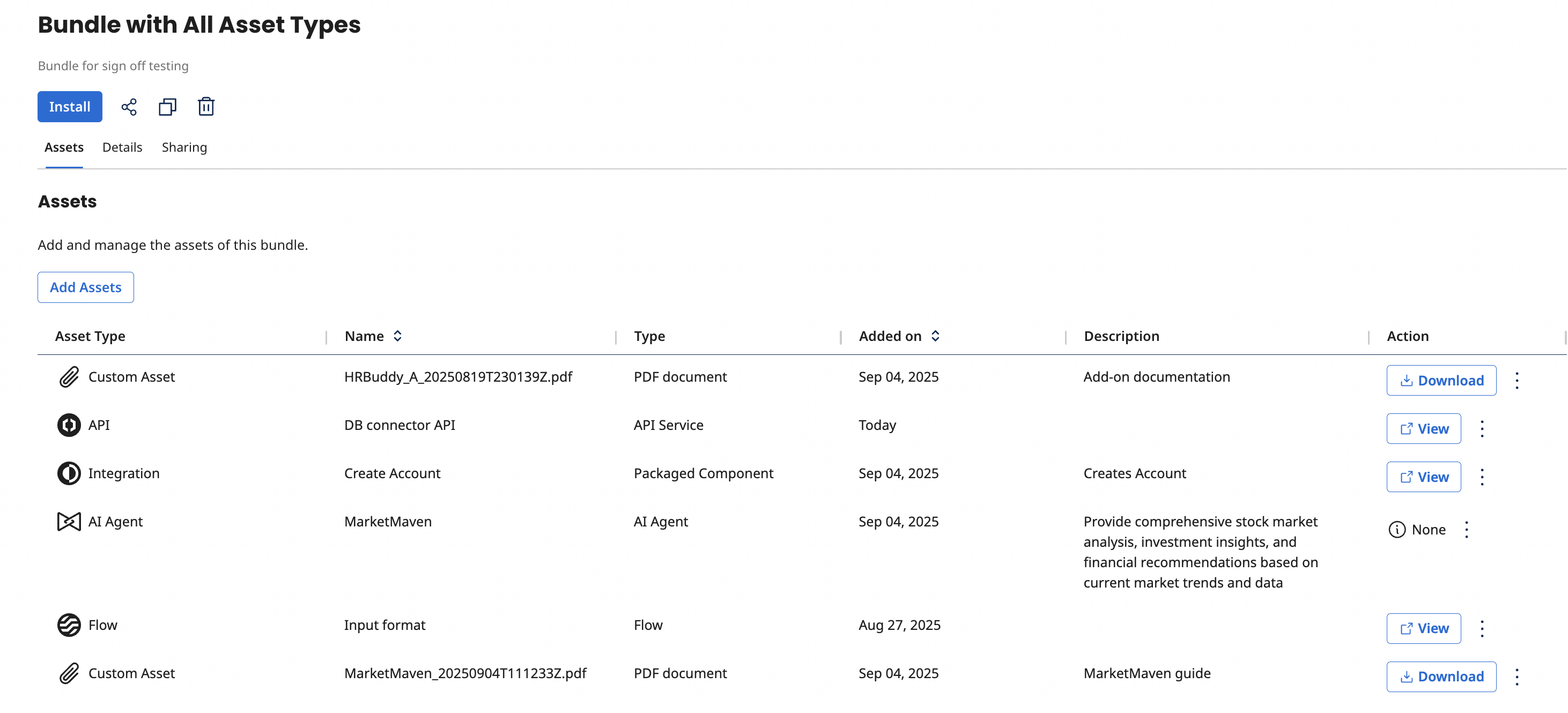 Bundle with All Asset Types

Bundle for sign off testing

Install

Assets Details Sharing

Assets

Add and manage the assets of this bundle.

Add Assets

| Asset Type | Name | Type | Added on | Description | Action |
|---|---|---|---|---|---|
| Custom Asset | HRBuddy_A_20250819T230139Z.pdf | PDF document | Sep 04, 2025 | Add-on documentation | Download |
| API | DB connector API | API Service | Today | | View |
| Integration | Create Account | Packaged Component | Sep 04, 2025 | Creates Account | View |
| AI Agent | MarketMaven | AI Agent | Sep 04, 2025 | Provide comprehensive stock market analysis, investment insights, and financial recommendations based on current market trends and data | None |
| Flow | Input format | Flow | Aug 27, 2025 | | View |
| Custom Asset | MarketMaven_20250904T111233Z.pdf | PDF document | Sep 04, 2025 | MarketMaven guide | Download |